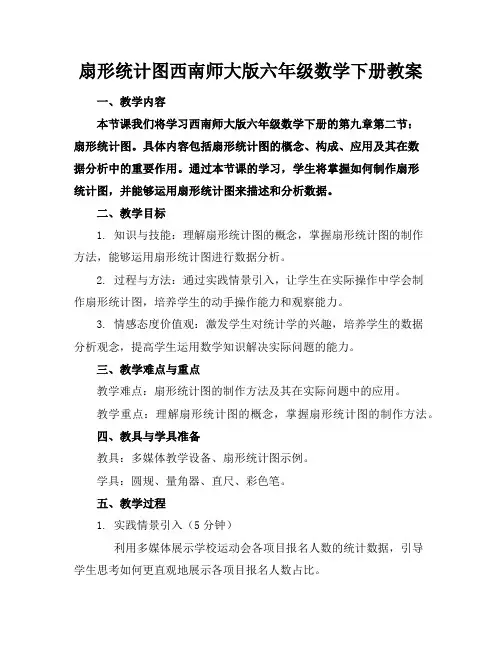 扇形统计图西南师大版六年级数学下册教案

一、教学内容

本节课我们将学习西南师大版六年级数学下册的第九章第二节：扇形统计图。具体内容包括扇形统计图的概念、构成、应用及其在数据分析中的重要作用。通过本节课的学习，学生将掌握如何制作扇形统计图，并能够运用扇形统计图来描述和分析数据。

二、教学目标

1. 知识与技能：理解扇形统计图的概念，掌握扇形统计图的制作方法，能够运用扇形统计图进行数据分析。

2. 过程与方法：通过实践情景引入，让学生在实际操作中学会制作扇形统计图，培养学生的动手操作能力和观察能力。

3. 情感态度价值观：激发学生对统计学的兴趣，培养学生的数据分析观念，提高学生运用数学知识解决实际问题的能力。

三、教学难点与重点

教学难点：扇形统计图的制作方法及其在实际问题中的应用。

教学重点：理解扇形统计图的概念，掌握扇形统计图的制作方法。

四、教具与学具准备

教具：多媒体教学设备、扇形统计图示例。

学具：圆规、量角器、直尺、彩色笔。

五、教学过程

1. 实践情景引入（5 分钟）

利用多媒体展示学校运动会各项目报名人数的统计数据，引导学生思考如何更直观地展示各项目报名人数占比。